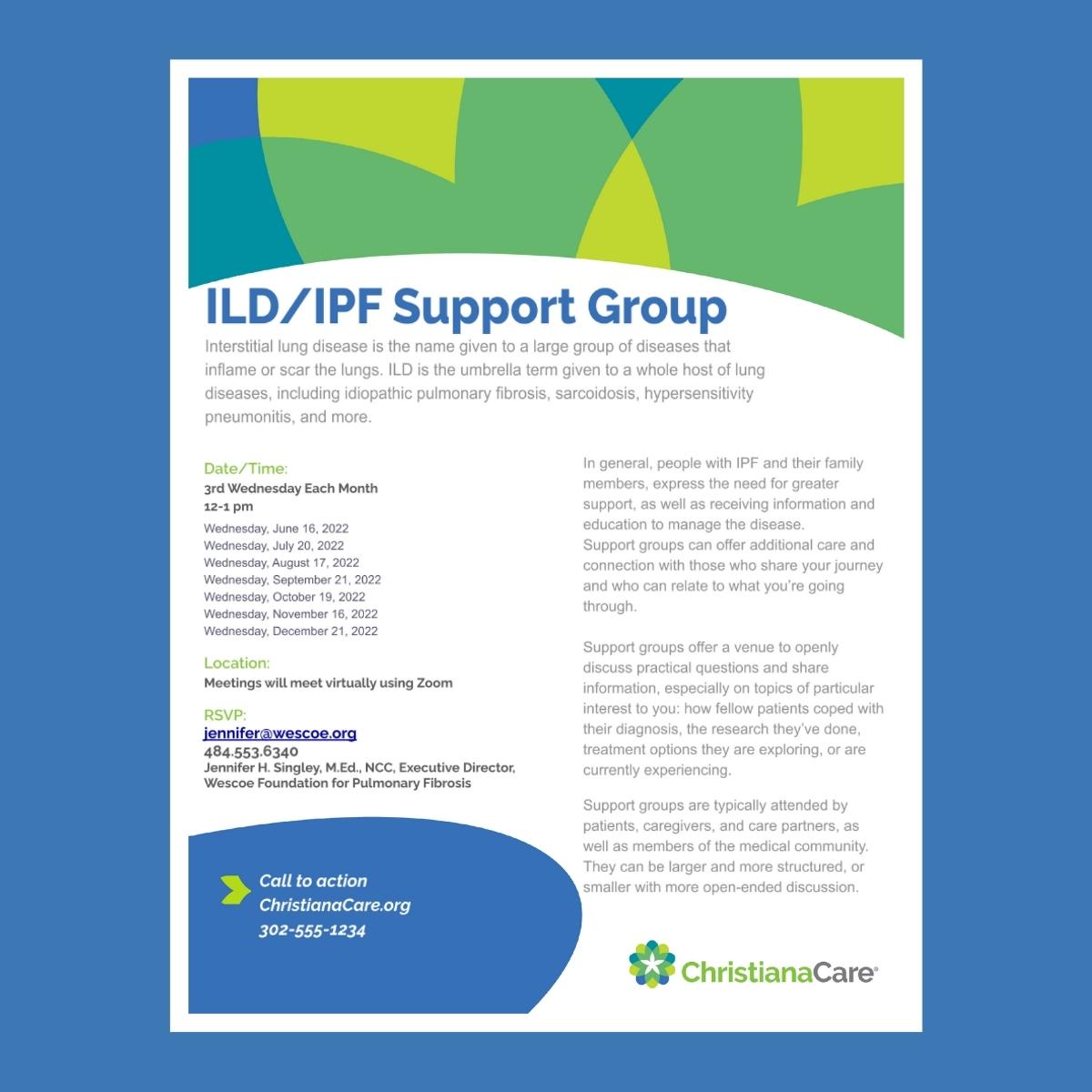 ILD/IPF Support Group

Interstitial lung disease is the name given to a large group of diseases that inflame or scar the lungs. ILD is the umbrella term given to a whole host of lung diseases, including idiopathic pulmonary fibrosis, sarcoidosis, hypersensitivity pneumonitis, and more.

Date/Time:
3rd Wednesday Each Month
12-1 pm
Wednesday, June 16, 2022
Wednesday, July 20, 2022
Wednesday, August 17, 2022
Wednesday, September 21, 2022
Wednesday, October 19, 2022
Wednesday, November 16, 2022
Wednesday, December 21, 2022

Location:
Meetings will meet virtually using Zoom

RSVP:
jennifer@wescoe.org
484.553.6340
Jennifer H. Singley, M.Ed., NCC, Executive Director, Wescoe Foundation for Pulmonary Fibrosis

Call to action
ChristianaCare.org
302-555-1234

In general, people with IPF and their family members, express the need for greater support, as well as receiving information and education to manage the disease.
Support groups can offer additional care and connection with those who share your journey and who can relate to what you're going through.

Support groups offer a venue to openly discuss practical questions and share information, especially on topics of particular interest to you: how fellow patients coped with their diagnosis, the research they've done, treatment options they are exploring, or are currently experiencing.

Support groups are typically attended by patients, caregivers, and care partners, as well as members of the medical community. They can be larger and more structured, or smaller with more open-ended discussion.

ChristianaCare®